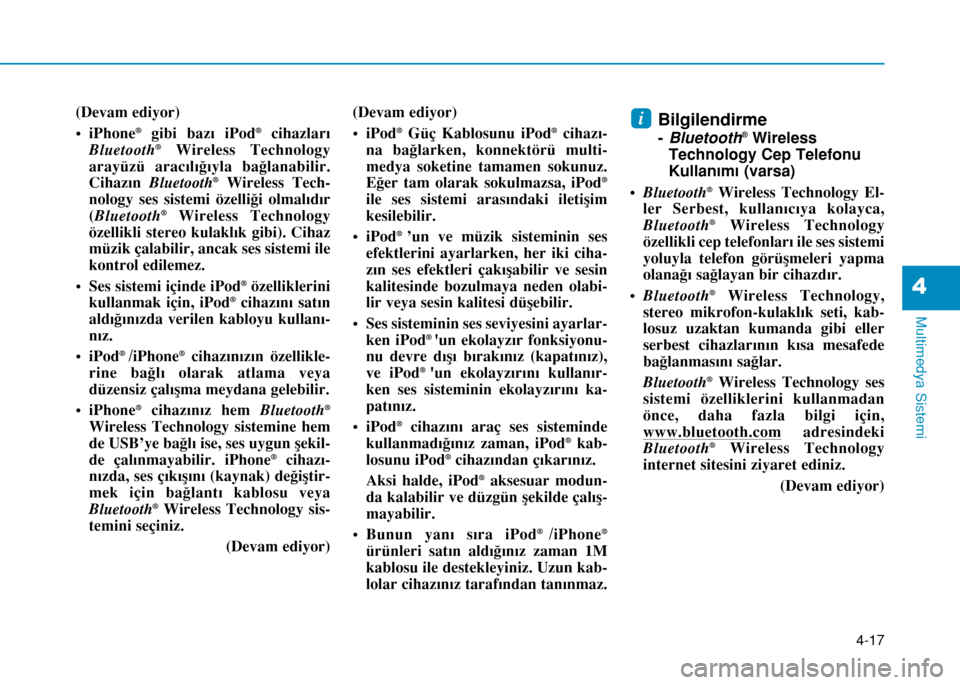 (Devam ediyor)

• iPhone® gibi bazı iPod® cihazları Bluetooth® Wireless Technology arayüzü aracılığıyla bağlanabilir. Cihazın Bluetooth® Wireless Technology ses sistemi özelliği olmalıdır (Bluetooth® Wireless Technology özellikli stereo kulaklık gibi). Cihaz müzik çalabilir, ancak ses sistemi ile kontrol edilemez.

• Ses sistemi içinde iPod® özelliklerini kullanmak için, iPod® cihazını satın aldığınızda verilen kabloyu kullanınız.

• iPod® /iPhone® cihazınızın özelliklerine bağlı olarak atlama veya düzensiz çalışma meydana gelebilir.

• iPhone® cihazınız hem Bluetooth® Wireless Technology sistemine hem de USB'ye bağlı ise, ses uygun şekilde çalınmayabilir. iPhone® cihazınızda, ses çıkışını (kaynak) değiştirmek için bağlantı kablosu veya Bluetooth® Wireless Technology sistemini seçiniz.

(Devam ediyor)

(Devam ediyor)

• iPod® Güç Kablosunu iPod® cihazına bağlarken, konnektörü multimedya soketine tamamen sokunuz. Eğer tam olarak sokulmazsa, iPod® ile ses sistemi arasındaki iletişim kesilebilir.

• iPod® 'un ve müzik sisteminin ses efektlerini ayarlarken, her iki cihazın ses efektleri çakışabilir ve sesin kalitesinde bozulmaya neden olabilir veya sesin kalitesi düşebilir.

• Ses sisteminin ses seviyesini ayarlarken iPod® 'un ekolayzır fonksiyonunu devre dışı bırakınız (kapatınız), ve iPod® 'un ekolayzırını kullanırken ses sisteminin ekolayzırını kapatınız.

• iPod® cihazını araç ses sisteminde kullanmadığınız zaman, iPod® kablosunu iPod® cihazından çıkarınız.

Aksi halde, iPod® aksesuar modunda kalabilir ve düzgün şekilde çalışmayabilir.

• Bunun yanı sıra iPod® /iPhone® ürünleri satın aldığınız zaman 1M kablosu ile destekleyiniz. Uzun kablolar cihazınız tarafından tanınmaz.

i Bilgilendirme

- Bluetooth® Wireless Technology Cep Telefonu Kullanımı (varsa)

• Bluetooth® Wireless Technology Eller Serbest, kullanıcıya kolayca, Bluetooth® Wireless Technology özellikli cep telefonları ile ses sistemi yoluyla telefon görüşmeleri yapma olanağı sağlayan bir cihazdır.

• Bluetooth® Wireless Technology, stereo mikrofon-kulaklık seti, kablosuz uzaktan kumanda gibi eller serbest cihazlarının kısa mesafede bağlanmasını sağlar.

Bluetooth® Wireless Technology ses sistemi özelliklerini kullanmadan önce, daha fazla bilgi için, www.bluetooth.com adresindeki Bluetooth® Wireless Technology internet sitesini ziyaret ediniz.

(Devam ediyor)

4

Multimedya Sistemi

4-17

carmanualsonline.info